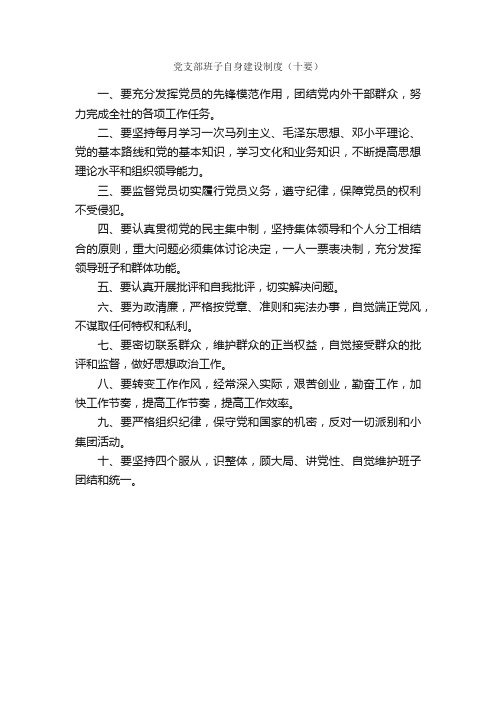 党支部班子自身建设制度（十要）

一、要充分发挥党员的先锋模范作用，团结党内外干部群众，努力完成全社的各项工作任务。

二、要坚持每月学习一次马列主义、毛泽东思想、邓小平理论、党的基本路线和党的基本知识，学习文化和业务知识，不断提高思想理论水平和组织领导能力。

三、要监督党员切实履行党员义务，遵守纪律，保障党员的权利不受侵犯。

四、要认真贯彻党的民主集中制，坚持集体领导和个人分工相结合的原则，重大问题必须集体讨论决定，一人一票表决制，充分发挥领导班子和群体功能。

五、要认真开展批评和自我批评，切实解决问题。

六、要为政清廉，严格按党章、准则和宪法办事，自觉端正党风，不谋取任何特权和私利。

七、要密切联系群众，维护群众的正当权益，自觉接受群众的批评和监督，做好思想政治工作。

八、要转变工作作风，经常深入实际，艰苦创业，勤奋工作，加快工作节奏，提高工作节奏，提高工作效率。

九、要严格组织纪律，保守党和国家的机密，反对一切派别和小集团活动。

十、要坚持四个服从，识整体，顾大局、讲党性、自觉维护班子团结和统一。